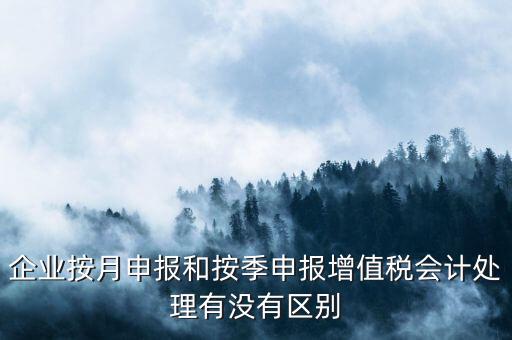 企业按月申报和按季申报增值税会计处理有没有区别